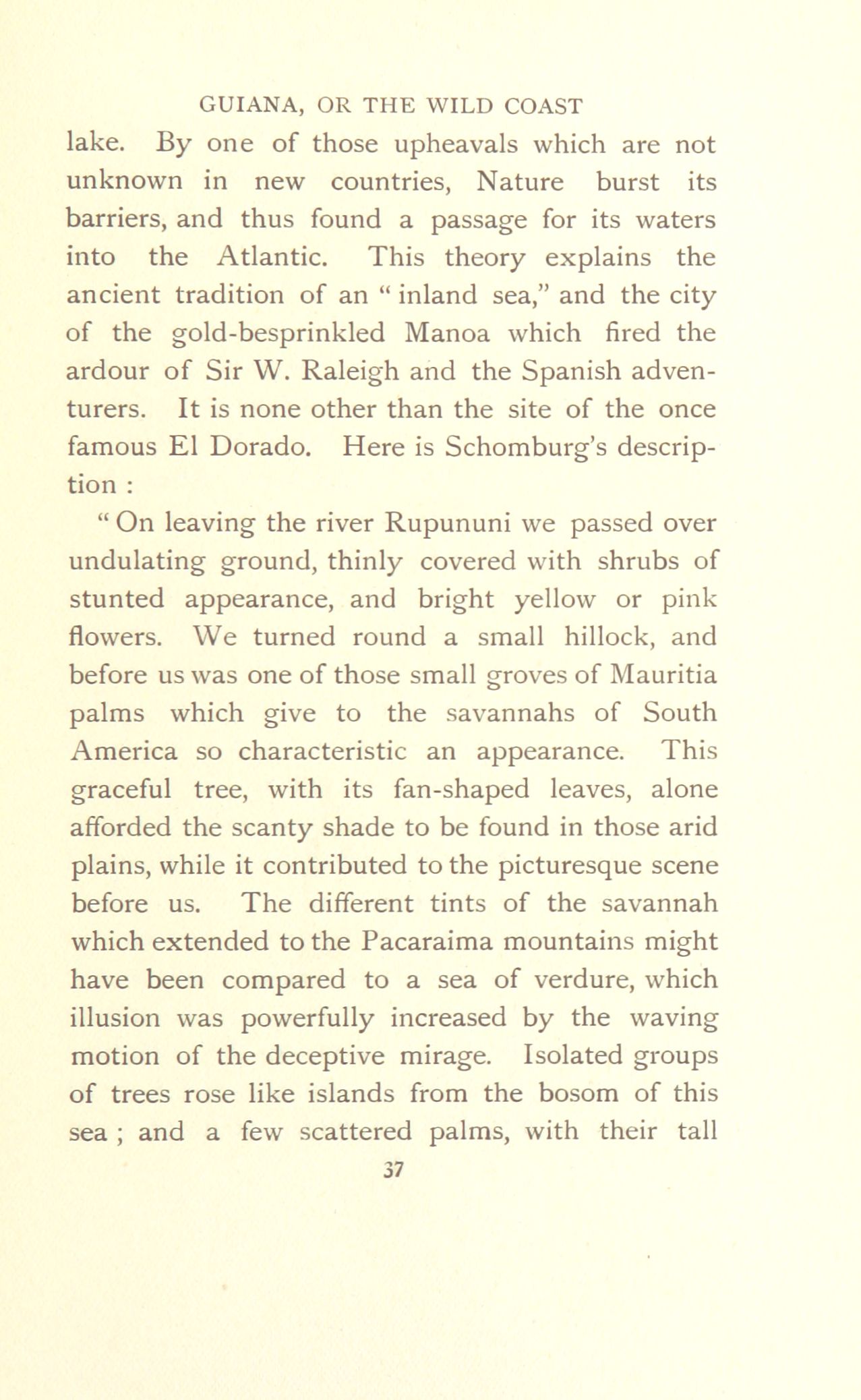 GUIANA, OR THE WILD COAST

lake. By one of those upheavals which are not unknown in new countries, Nature burst its barriers, and thus found a passage for its waters into the Atlantic. This theory explains the ancient tradition of an " inland sea," and the city of the gold-besprinkled Manoa which fired the ardour of Sir W. Raleigh and the Spanish adventurers. It is none other than the site of the once famous El Dorado. Here is Schomburg's description :

" On leaving the river Rupununi we passed over undulating ground, thinly covered with shrubs of stunted appearance, and bright yellow or pink flowers. We turned round a small hillock, and before us was one of those small groves of Mauritia palms which give to the savannahs of South America so characteristic an appearance. This graceful tree, with its fan-shaped leaves, alone afforded the scanty shade to be found in those arid plains, while it contributed to the picturesque scene before us. The different tints of the savannah which extended to the Pacaraima mountains might have been compared to a sea of verdure, which illusion was powerfully increased by the waving motion of the deceptive mirage. Isolated groups of trees rose like islands from the bosom of this sea ; and a few scattered palms, with their tall

37